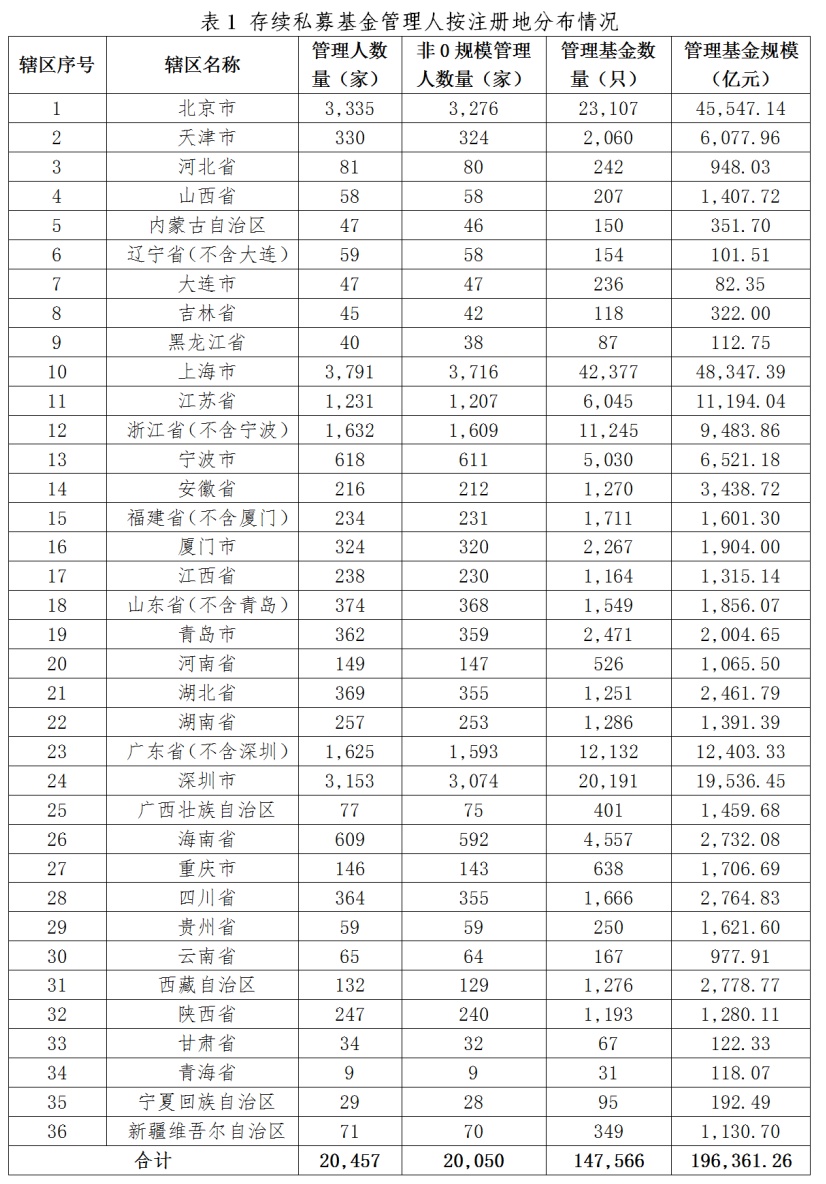 表 1 存续私募基金管理人按注册地分布情况

| 辖区序号 | 辖区名称 | 管理人数量（家） | 非 0 规模管理人数量（家） | 管理基金数量（只） | 管理基金规模（亿元） |
|---|---|---|---|---|---|
| 1 | 北京市 | 3,335 | 3,276 | 23,107 | 45,547.14 |
| 2 | 天津市 | 330 | 324 | 2,060 | 6,077.96 |
| 3 | 河北省 | 81 | 80 | 242 | 948.03 |
| 4 | 山西省 | 58 | 58 | 207 | 1,407.72 |
| 5 | 内蒙古自治区 | 47 | 46 | 150 | 351.70 |
| 6 | 辽宁省（不含大连） | 59 | 58 | 154 | 101.51 |
| 7 | 大连市 | 47 | 47 | 236 | 82.35 |
| 8 | 吉林省 | 45 | 42 | 118 | 322.00 |
| 9 | 黑龙江省 | 40 | 38 | 87 | 112.75 |
| 10 | 上海市 | 3,791 | 3,716 | 42,377 | 48,347.39 |
| 11 | 江苏省 | 1,231 | 1,207 | 6,045 | 11,194.04 |
| 12 | 浙江省（不含宁波） | 1,632 | 1,609 | 11,245 | 9,483.86 |
| 13 | 宁波市 | 618 | 611 | 5,030 | 6,521.18 |
| 14 | 安徽省 | 216 | 212 | 1,270 | 3,438.72 |
| 15 | 福建省（不含厦门） | 234 | 231 | 1,711 | 1,601.30 |
| 16 | 厦门市 | 324 | 320 | 2,267 | 1,904.00 |
| 17 | 江西省 | 238 | 230 | 1,164 | 1,315.14 |
| 18 | 山东省（不含青岛） | 374 | 368 | 1,549 | 1,856.07 |
| 19 | 青岛市 | 362 | 359 | 2,471 | 2,004.65 |
| 20 | 河南省 | 149 | 147 | 526 | 1,065.50 |
| 21 | 湖北省 | 369 | 355 | 1,251 | 2,461.79 |
| 22 | 湖南省 | 257 | 253 | 1,286 | 1,391.39 |
| 23 | 广东省（不含深圳） | 1,625 | 1,593 | 12,132 | 12,403.33 |
| 24 | 深圳市 | 3,153 | 3,074 | 20,191 | 19,536.45 |
| 25 | 广西壮族自治区 | 77 | 75 | 401 | 1,459.68 |
| 26 | 海南省 | 609 | 592 | 4,557 | 2,732.08 |
| 27 | 重庆市 | 146 | 143 | 638 | 1,706.69 |
| 28 | 四川省 | 364 | 355 | 1,666 | 2,764.83 |
| 29 | 贵州省 | 59 | 59 | 250 | 1,621.60 |
| 30 | 云南省 | 65 | 64 | 167 | 977.91 |
| 31 | 西藏自治区 | 132 | 129 | 1,276 | 2,778.77 |
| 32 | 陕西省 | 247 | 240 | 1,193 | 1,280.11 |
| 33 | 甘肃省 | 34 | 32 | 67 | 122.33 |
| 34 | 青海省 | 9 | 9 | 31 | 118.07 |
| 35 | 宁夏回族自治区 | 29 | 28 | 95 | 192.49 |
| 36 | 新疆维吾尔自治区 | 71 | 70 | 349 | 1,130.70 |
| 合计 | | 20,457 | 20,050 | 147,566 | 196,361.26 |